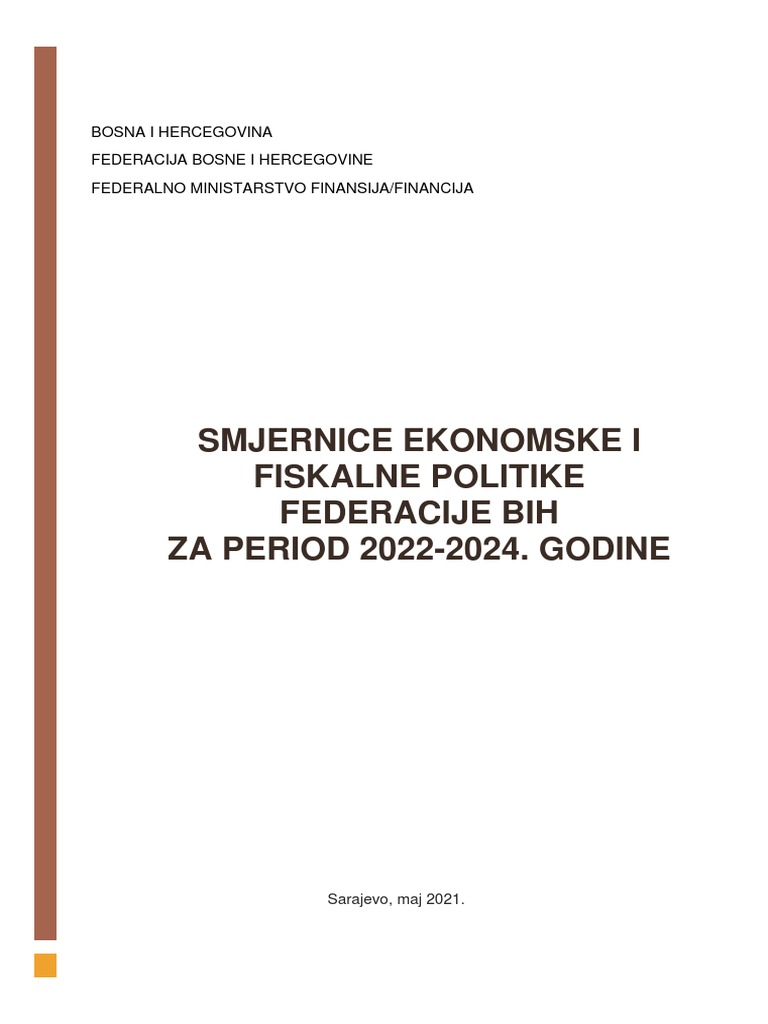 BOSNA I HERCEGOVINA
FEDERACIJA BOSNE I HERCEGOVINE
FEDERALNO MINISTARSTVO FINANSIJA/FINANCIJA

SMJERNICE EKONOMSKE I FISKALNE POLITIKE FEDERACIJE BIH ZA PERIOD 2022-2024. GODINE

Sarajevo, maj 2021.